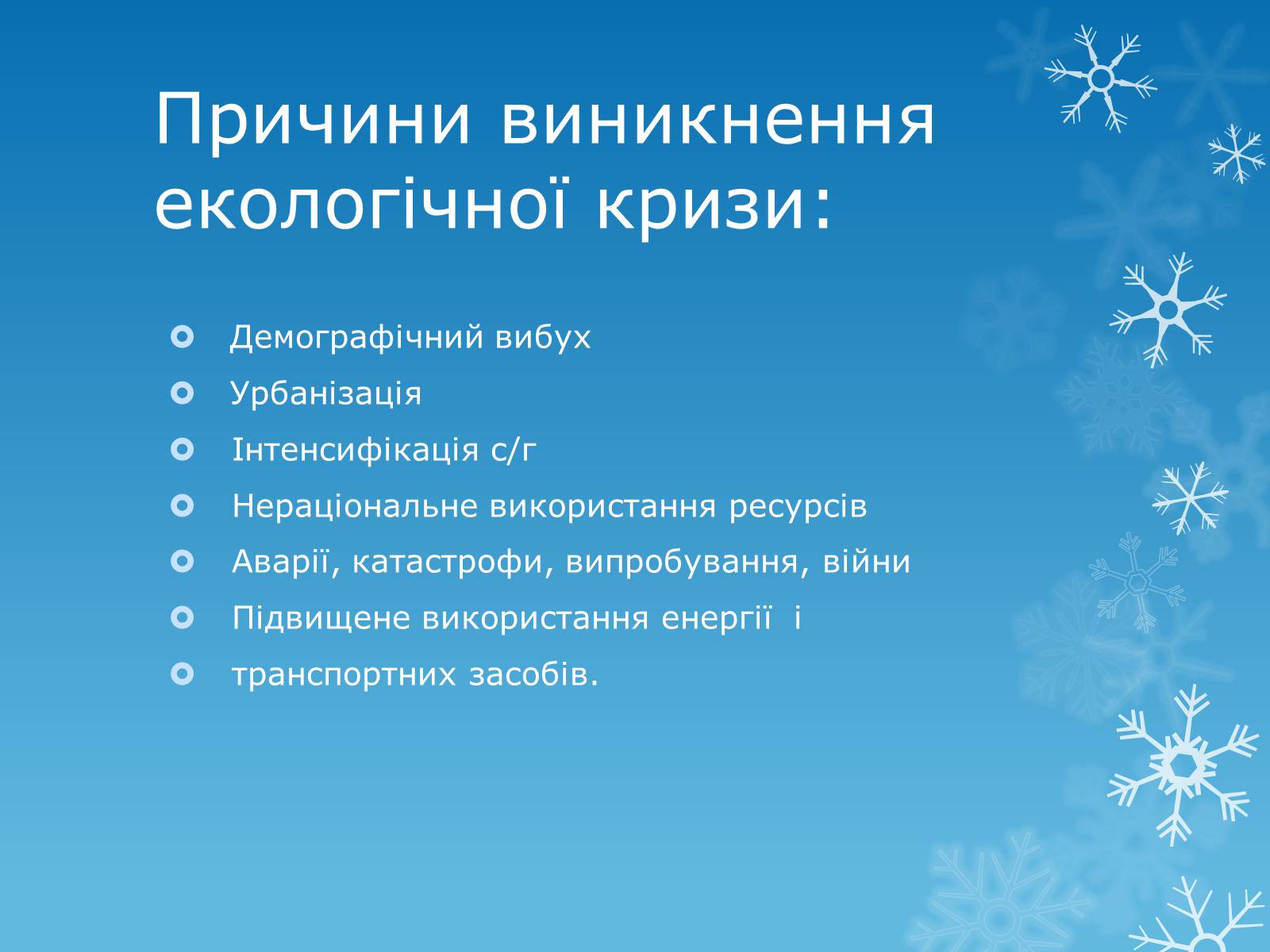 Причини виникнення екологічної кризи:

Демографічний вибух

Урбанізація

Інтенсифікація с/г

Нераціональне використання ресурсів

Аварії, катастрофи, випробування, війни

Підвищене використання енергії і

транспортних засобів.